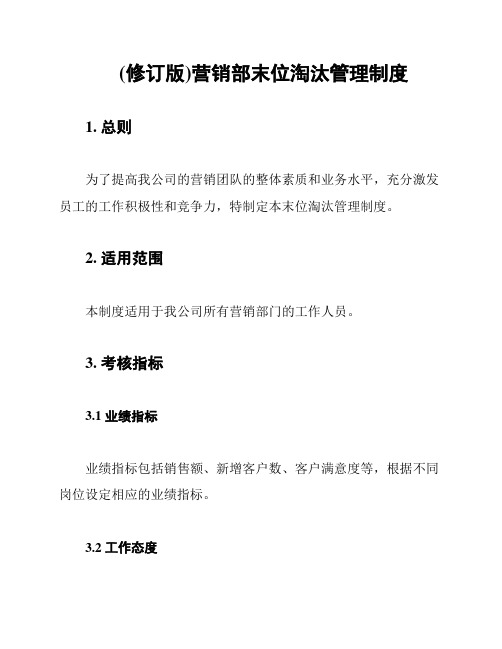 (修订版)营销部末位淘汰管理制度

1. 总则

为了提高我公司的营销团队的整体素质和业务水平，充分激发员工的工作积极性和竞争力，特制定本末位淘汰管理制度。

2. 适用范围

本制度适用于我公司所有营销部门的工作人员。

3. 考核指标

3.1 业绩指标

业绩指标包括销售额、新增客户数、客户满意度等，根据不同岗位设定相应的业绩指标。

3.2 工作态度